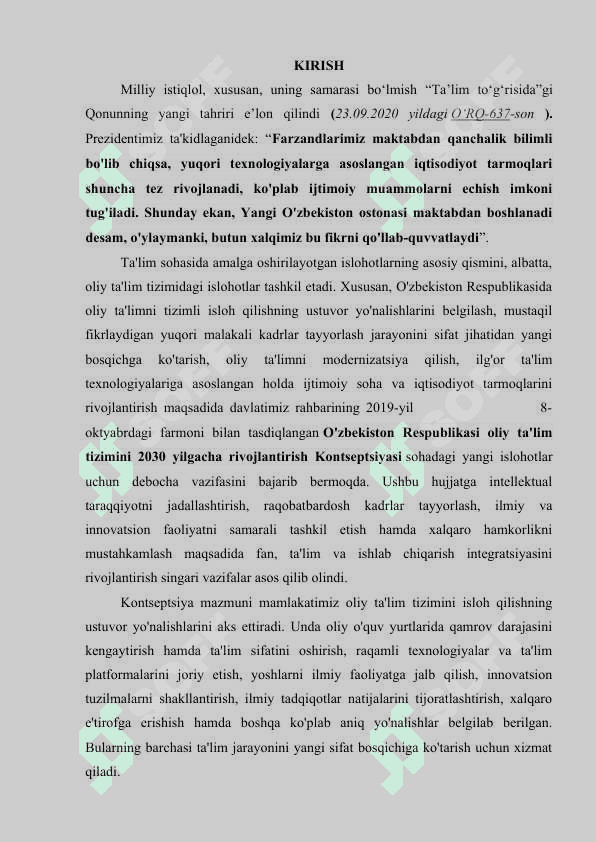 KIRISH

Milliy istiqlol, xususan, uning samarasi bo‘lmish “Ta’lim to‘g‘risida”gi Qonunning yangi tahriri e’lon qilindi (23.09.2020 yildagi O‘RQ-637-son ). Prezidentimiz ta'kidlaganidek: “Farzandlarimiz maktabdan qanchalik bilimli bo'lib chiqsa, yuqori texnologiyalarga asoslangan iqtisodiyot tarmoqlari shuncha tez rivojlanadi, ko'plab ijtimoiy muammolarni echish imkoni tug'iladi. Shunday ekan, Yangi O'zbekiston ostonasi maktabdan boshlanadi desam, o'ylaymanki, butun xalqimiz bu fikrni qo'llab-quvvatlaydi”.

Ta'lim sohasida amalga oshirilayotgan islohotlarning asosiy qismini, albatta, oliy ta'lim tizimidagi islohotlar tashkil etadi. Xususan, O'zbekiston Respublikasida oliy ta'limni tizimli isloh qilishning ustuvor yo'nalishlarini belgilash, mustaqil fikrlaydigan yuqori malakali kadrlar tayyorlash jarayonini sifat jihatidan yangi bosqichga ko'tarish, oliy ta'limni modernizatsiya qilish, ilg'or ta'lim texnologiyalariga asoslangan holda ijtimoiy soha va iqtisodiyot tarmoqlarini rivojlantirish maqsadida davlatimiz rahbarining 2019-yil 8-oktyabrdagi farmoni bilan tasdiqlangan O'zbekiston Respublikasi oliy ta'lim tizimini 2030 yilgacha rivojlantirish Kontseptsiyasi sohadagi yangi islohotlar uchun debocha vazifasini bajarib bermoqda. Ushbu hujjatga intellektual taraqqiyotni jadallashtirish, raqobatbardosh kadrlar tayyorlash, ilmiy va innovatsion faoliyatni samarali tashkil etish hamda xalqaro hamkorlikni mustahkamlash maqsadida fan, ta'lim va ishlab chiqarish integratsiyasini rivojlantirish singari vazifalar asos qilib olindi.

Kontseptsiya mazmuni mamlakatimiz oliy ta'lim tizimini isloh qilishning ustuvor yo'nalishlarini aks ettiradi. Unda oliy o'quv yurtlarida qamrov darajasini kengaytirish hamda ta'lim sifatini oshirish, raqamli texnologiyalar va ta'lim platformalarini joriy etish, yoshlarni ilmiy faoliyatga jalb qilish, innovatsion tuzilmalarni shakllantirish, ilmiy tadqiqotlar natijalarini tijoratlashtirish, xalqaro e'tirofga erishish hamda boshqa ko'plab aniq yo'nalishlar belgilab berilgan. Bularning barchasi ta'lim jarayonini yangi sifat bosqichiga ko'tarish uchun xizmat qiladi.